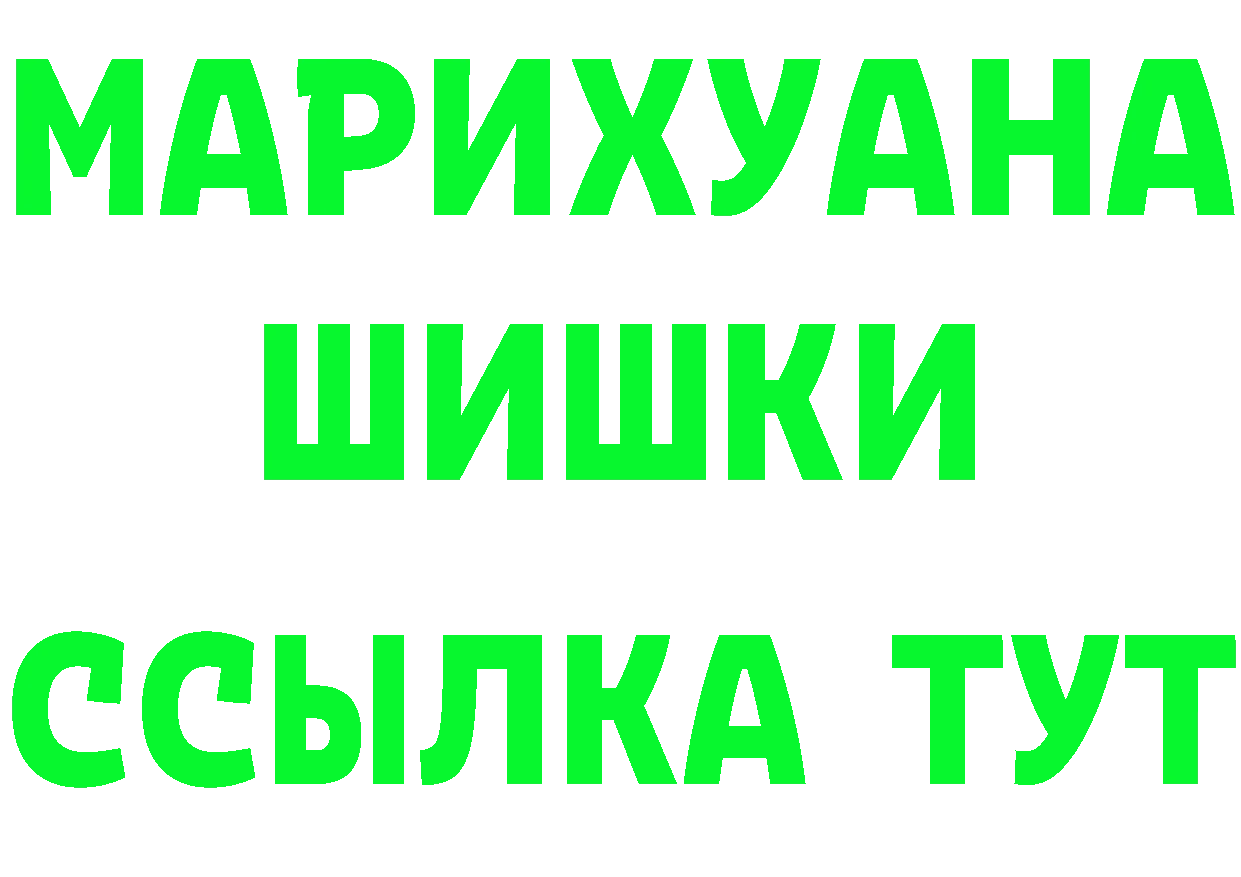 МАРИХУАНА
ШИШКИ
ССЫЛКА ТУТ